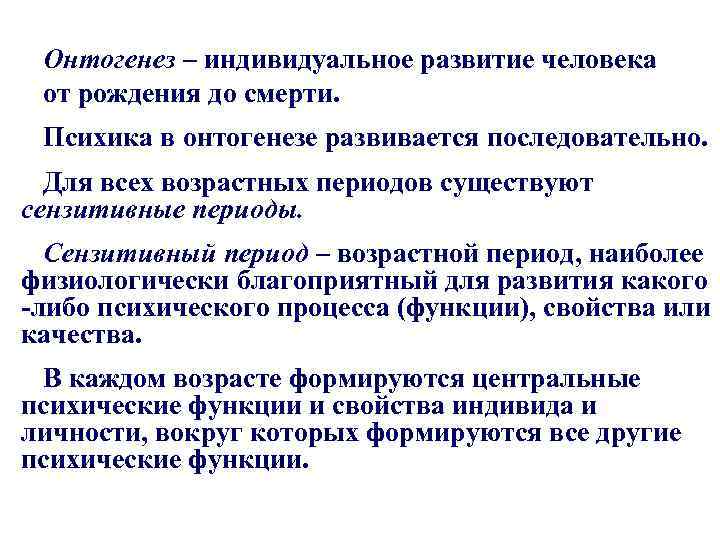 Онтогенез – индивидуальное развитие человека от рождения до смерти.

Психика в онтогенезе развивается последовательно.

Для всех возрастных периодов существуют сензитивные периоды.

Сензитивный период – возрастной период, наиболее физиологически благоприятный для развития какого -либо психического процесса (функции), свойства или качества.

В каждом возрасте формируются центральные психические функции и свойства индивида и личности, вокруг которых формируются все другие психические функции.